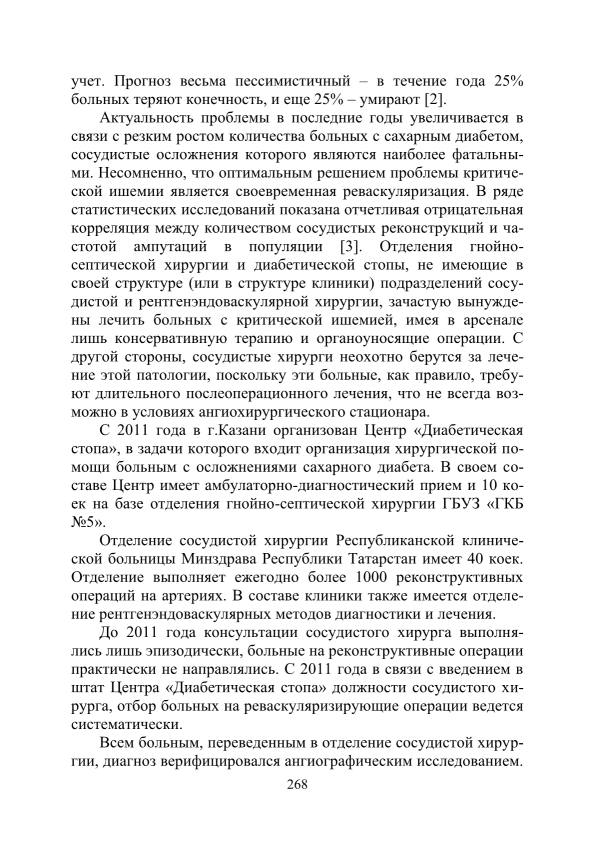 учет. Прогноз весьма пессимистичный – в течение года 25% больных теряют конечность, и еще 25% – умирают [2].

Актуальность проблемы в последние годы увеличивается в связи с резким ростом количества больных с сахарным диабетом, сосудистые осложнения которого являются наиболее фатальными. Несомненно, что оптимальным решением проблемы критической ишемии является своевременная реваскуляризация. В ряде статистических исследований показана отчетливая отрицательная корреляция между количеством сосудистых реконструкций и частотой ампутаций в популяции [3]. Отделения гнойно-септической хирургии и диабетической стопы, не имеющие в своей структуре (или в структуре клиники) подразделений сосудистой и рентгенэндоваскулярной хирургии, зачастую вынуждены лечить больных с критической ишемией, имея в арсенале лишь консервативную терапию и органоуносящие операции. С другой стороны, сосудистые хирурги неохотно берутся за лечение этой патологии, поскольку эти больные, как правило, требуют длительного послеоперационного лечения, что не всегда возможно в условиях ангиохирургического стационара.

С 2011 года в г.Казани организован Центр «Диабетическая стопа», в задачи которого входит организация хирургической помощи больным с осложнениями сахарного диабета. В своем составе Центр имеет амбулаторно-диагностический прием и 10 коек на базе отделения гнойно-септической хирургии ГБУЗ «ГКБ №5».

Отделение сосудистой хирургии Республиканской клинической больницы Минздрава Республики Татарстан имеет 40 коек. Отделение выполняет ежегодно более 1000 реконструктивных операций на артериях. В составе клиники также имеется отделение рентгенэндоваскулярных методов диагностики и лечения.

До 2011 года консультации сосудистого хирурга выполнялись лишь эпизодически, больные на реконструктивные операции практически не направлялись. С 2011 года в связи с введением в штат Центра «Диабетическая стопа» должности сосудистого хирурга, отбор больных на реваскуляризирующие операции ведется систематически.

Всем больным, переведенным в отделение сосудистой хирургии, диагноз верифицировался ангиографическим исследованием.

268